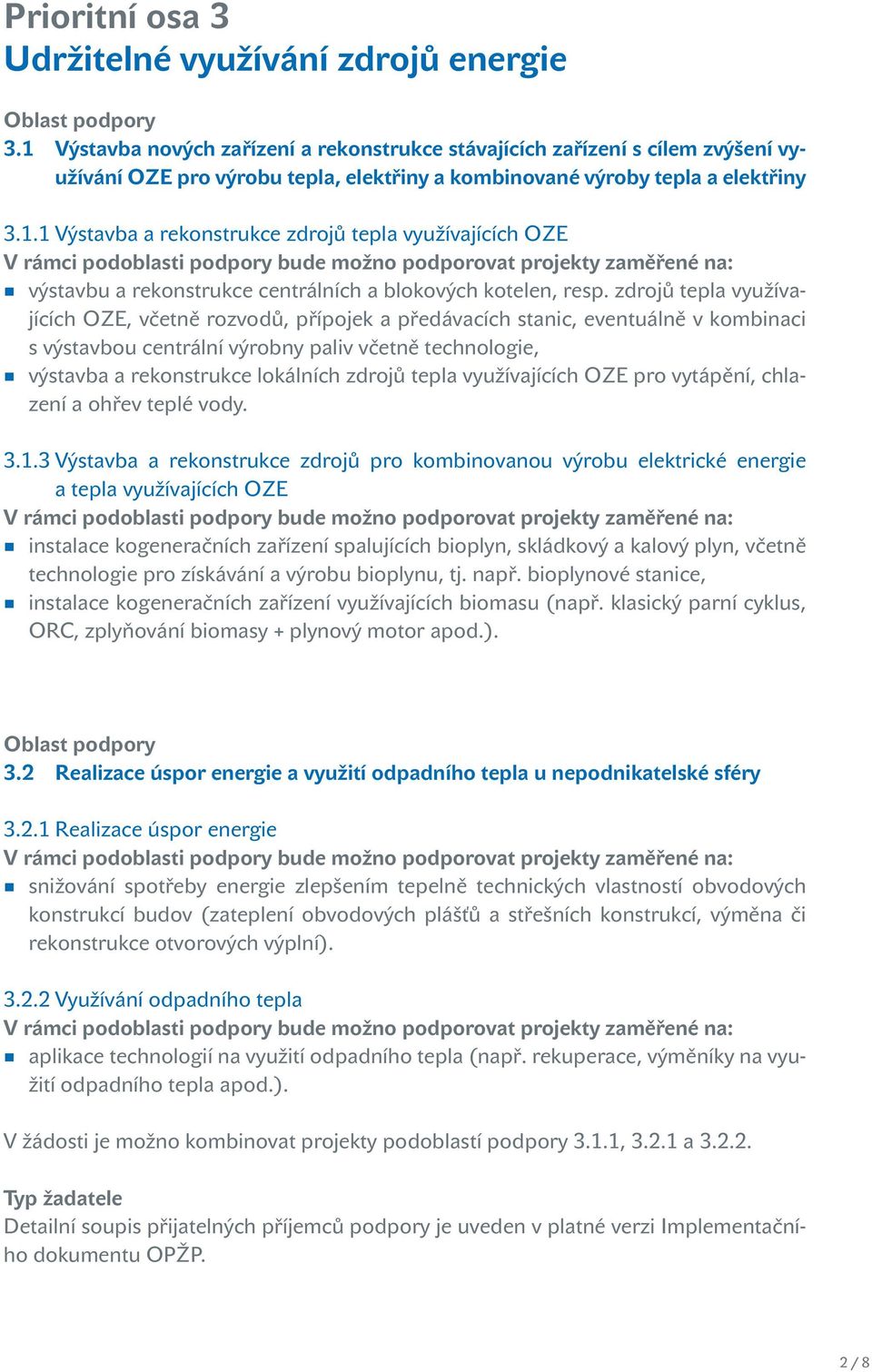 Prioritní osa 3
Udržitelné využívání zdrojů energie

Oblast podpory
3.1 Výstavba nových zařízení a rekonstrukce stávajících zařízení s cílem zvýšení využívání OZE pro výrobu tepla, elektřiny a kombinované výroby tepla a elektřiny

3.1.1 Výstavba a rekonstrukce zdrojů tepla využívajících OZE
V rámci podoblasti podpory bude možno podporovat projekty zaměřené na:
výstavbu a rekonstrukce centrálních a blokových kotelen, resp. zdrojů tepla využívajících OZE, včetně rozvodů, přípojek a předávacích stanic, eventuálně v kombinaci s výstavbou centrální výrobny paliv včetně technologie,
výstavba a rekonstrukce lokálních zdrojů tepla využívajících OZE pro vytápění, chlazení a ohřev teplé vody.

3.1.3 Výstavba a rekonstrukce zdrojů pro kombinovanou výrobu elektrické energie a tepla využívajících OZE
V rámci podoblasti podpory bude možno podporovat projekty zaměřené na:
instalace kogeneračních zařízení spalujících bioplyn, skládkový a kalový plyn, včetně technologie pro získávání a výrobu bioplynu, tj. např. bioplynové stanice,
instalace kogeneračních zařízení využívajících biomasu (např. klasický parní cyklus, ORC, zplyňování biomasy + plynový motor apod.).

Oblast podpory
3.2 Realizace úspor energie a využití odpadního tepla u nepodnikatelské sféry

3.2.1 Realizace úspor energie
V rámci podoblasti podpory bude možno podporovat projekty zaměřené na:
snižování spotřeby energie zlepšením tepelně technických vlastností obvodových konstrukcí budov (zateplení obvodových plášťů a střešních konstrukcí, výměna či rekonstrukce otvorových výplní).

3.2.2 Využívání odpadního tepla
V rámci podoblasti podpory bude možno podporovat projekty zaměřené na:
aplikace technologií na využití odpadního tepla (např. rekuperace, výměníky na využití odpadního tepla apod.).

V žádosti je možno kombinovat projekty podoblastí podpory 3.1.1, 3.2.1 a 3.2.2.

Typ žadatele
Detailní soupis přijatelných příjemců podpory je uveden v platné verzi Implementačního dokumentu OPŽP.

2 / 8